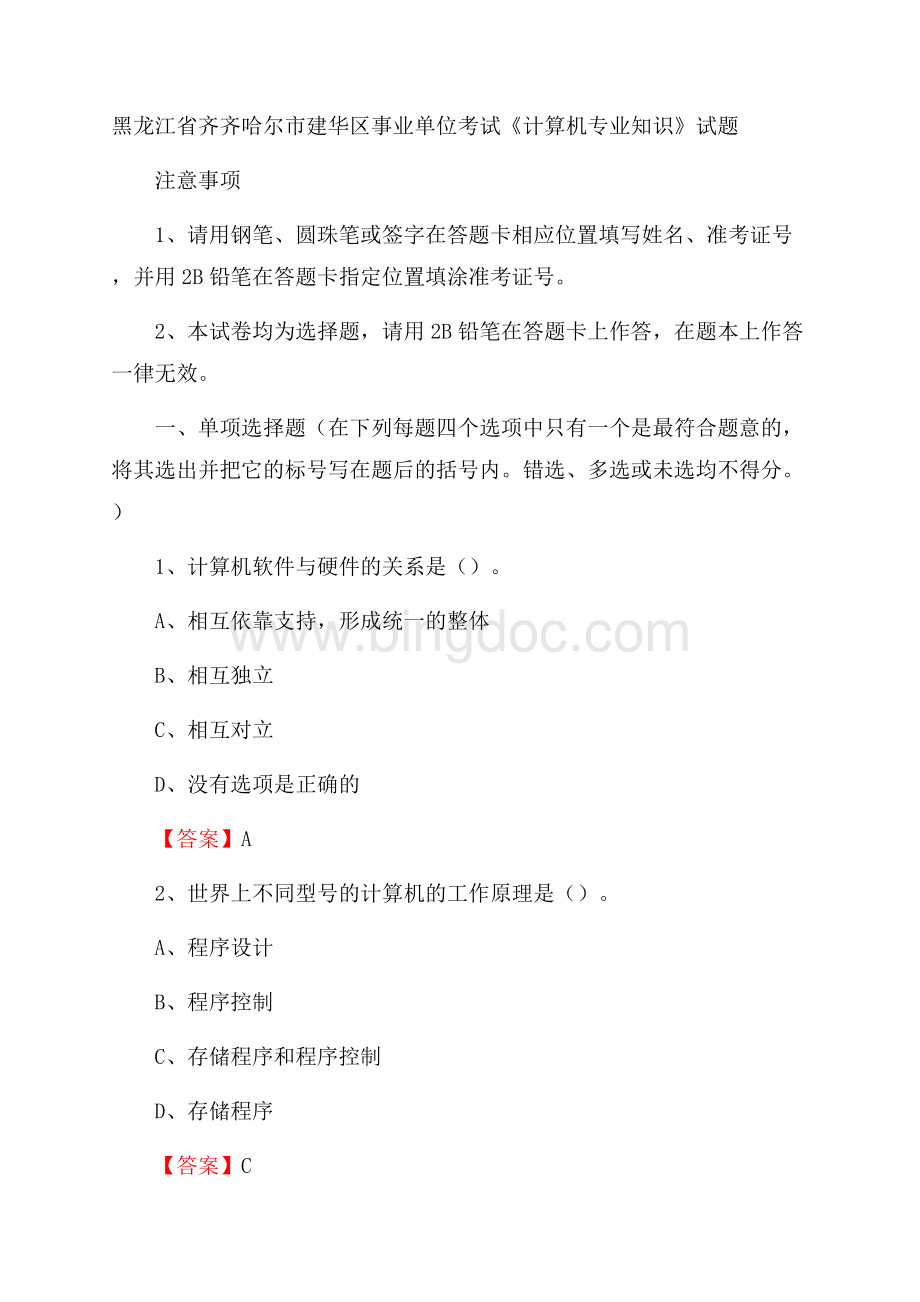 黑龙江省齐齐哈尔市建华区事业单位考试《计算机专业知识》试题

注意事项

1、请用钢笔、圆珠笔或签字在答题卡相应位置填写姓名、准考证号，并用 2B 铅笔在答题卡指定位置填涂准考证号。

2、本试卷均为选择题，请用 2B 铅笔在答题卡上作答，在题本上作答一律无效。

一、单项选择题（在下列每题四个选项中只有一个是最符合题意的，将其选出并把它的标号写在题后的括号内。错选、多选或未选均不得分。）

1、计算机软件与硬件的关系是（）。

A、相互依靠支持，形成统一的整体

B、相互独立

C、相互对立

D、没有选项是正确的

【答案】A

2、世界上不同型号的计算机的工作原理是（）。

A、程序设计

B、程序控制

C、存储程序和程序控制

D、存储程序

【答案】C

www.bingdoc.com